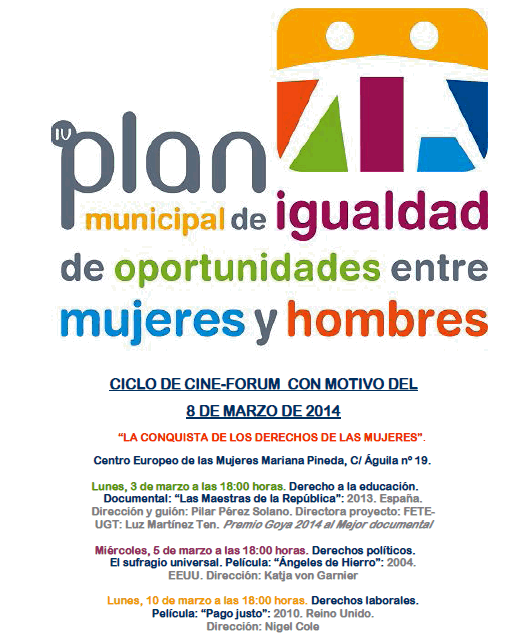 IV plan municipal de igualdad de oportunidades entre mujeres y hombres

CICLO DE CINE-FORUM CON MOTIVO DEL

8 DE MARZO DE 2014

"LA CONQUISTA DE LOS DERECHOS DE LAS MUJERES".

Centro Europeo de las Mujeres Mariana Pineda, C/ Águila nº 19.

Lunes, 3 de marzo a las 18:00 horas. Derecho a la educación. Documental: "Las Maestras de la República": 2013. España. Dirección y guión: Pilar Pérez Solano. Directora proyecto: FETE-UGT: Luz Martínez Ten. Premio Goya 2014 al Mejor documental

Miércoles, 5 de marzo a las 18:00 horas. Derechos políticos. El sufragio universal. Película: "Ángeles de Hierro": 2004. EEUU. Dirección: Katja von Garnier

Lunes, 10 de marzo a las 18:00 horas. Derechos laborales. Película: "Pago justo": 2010. Reino Unido. Dirección: Nigel Cole